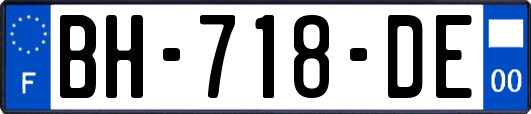 F
BH-718-DE
00